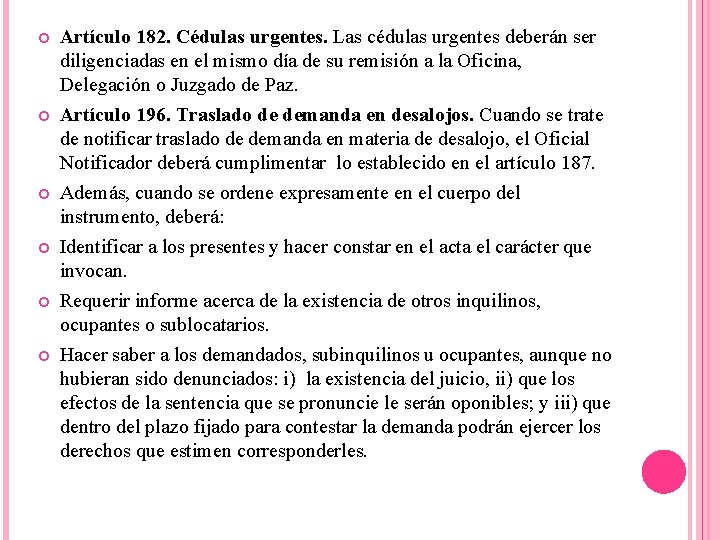 Artículo 182. Cédulas urgentes. Las cédulas urgentes deberán ser diligenciadas en el mismo día de su remisión a la Oficina, Delegación o Juzgado de Paz.

Artículo 196. Traslado de demanda en desalojos. Cuando se trate de notificar traslado de demanda en materia de desalojo, el Oficial Notificador deberá cumplimentar lo establecido en el artículo 187.

Además, cuando se ordene expresamente en el cuerpo del instrumento, deberá:

Identificar a los presentes y hacer constar en el acta el carácter que invocan.

Requerir informe acerca de la existencia de otros inquilinos, ocupantes o sublocatarios.

Hacer saber a los demandados, subinquilinos u ocupantes, aunque no hubieran sido denunciados: i) la existencia del juicio, ii) que los efectos de la sentencia que se pronuncie le serán oponibles; y iii) que dentro del plazo fijado para contestar la demanda podrán ejercer los derechos que estimen corresponderles.